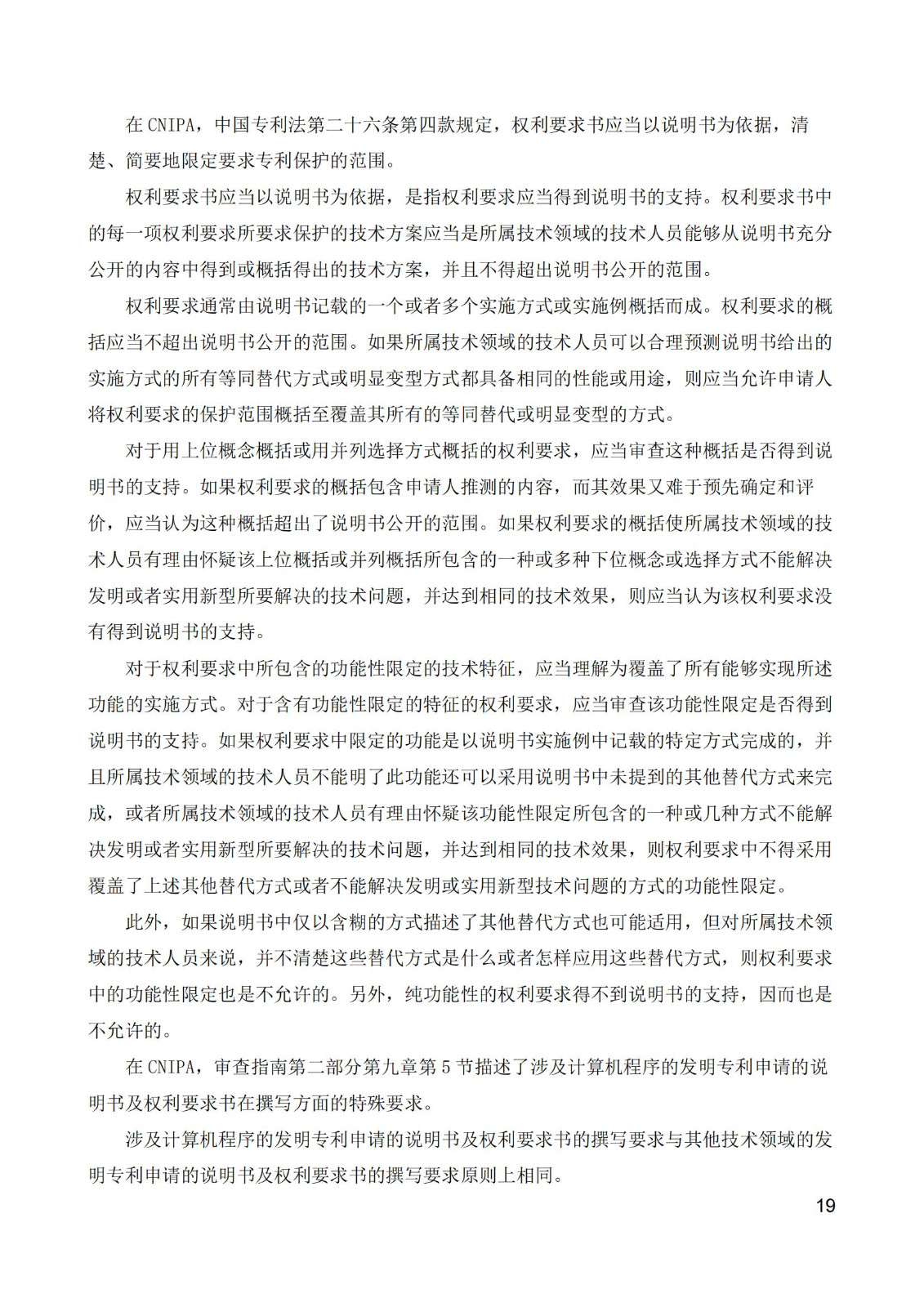 在 CNIPA，中国专利法第二十六条第四款规定，权利要求书应当以说明书为依据，清楚、简要地限定要求专利保护的范围。

权利要求书应当以说明书为依据，是指权利要求应当得到说明书的支持。权利要求书中的每一项权利要求所要求保护的技术方案应当是所属技术领域的技术人员能够从说明书充分公开的内容中得到或概括得出的技术方案，并且不得超出说明书公开的范围。

权利要求通常由说明书记载的一个或者多个实施方式或实施例概括而成。权利要求的概括应当不超出说明书公开的范围。如果所属技术领域的技术人员可以合理预测说明书给出的实施方式的所有等同替代方式或明显变型方式都具备相同的性能或用途，则应当允许申请人将权利要求的保护范围概括至覆盖其所有的等同替代或明显变型的方式。

对于用上位概念概括或用并列选择方式概括的权利要求，应当审查这种概括是否得到说明书的支持。如果权利要求的概括包含申请人推测的内容，而其效果又难于预先确定和评价，应当认为这种概括超出了说明书公开的范围。如果权利要求的概括使所属技术领域的技术人员有理由怀疑该上位概括或并列概括所包含的一种或多种下位概念或选择方式不能解决发明或者实用新型所要解决的技术问题，并达到相同的技术效果，则应当认为该权利要求没有得到说明书的支持。

对于权利要求中所包含的功能性限定的技术特征，应当理解为覆盖了所有能够实现所述功能的实施方式。对于含有功能性限定的特征的权利要求，应当审查该功能性限定是否得到说明书的支持。如果权利要求中限定的功能是以说明书实施例中记载的特定方式完成的，并且所属技术领域的技术人员不能明了此功能还可以采用说明书中未提到的其他替代方式来完成，或者所属技术领域的技术人员有理由怀疑该功能性限定所包含的一种或几种方式不能解决发明或者实用新型所要解决的技术问题，并达到相同的技术效果，则权利要求中不得采用覆盖了上述其他替代方式或者不能解决发明或实用新型技术问题的方式的功能性限定。

此外，如果说明书中仅以含糊的方式描述了其他替代方式也可能适用，但对所属技术领域的技术人员来说，并不清楚这些替代方式是什么或者怎样应用这些替代方式，则权利要求中的功能性限定也是不允许的。另外，纯功能性的权利要求得不到说明书的支持，因而也是不允许的。

在 CNIPA，审查指南第二部分第九章第 5 节描述了涉及计算机程序的发明专利申请的说明书及权利要求书在撰写方面的特殊要求。

涉及计算机程序的发明专利申请的说明书及权利要求书的撰写要求与其他技术领域的发明专利申请的说明书及权利要求书的撰写要求原则上相同。

19